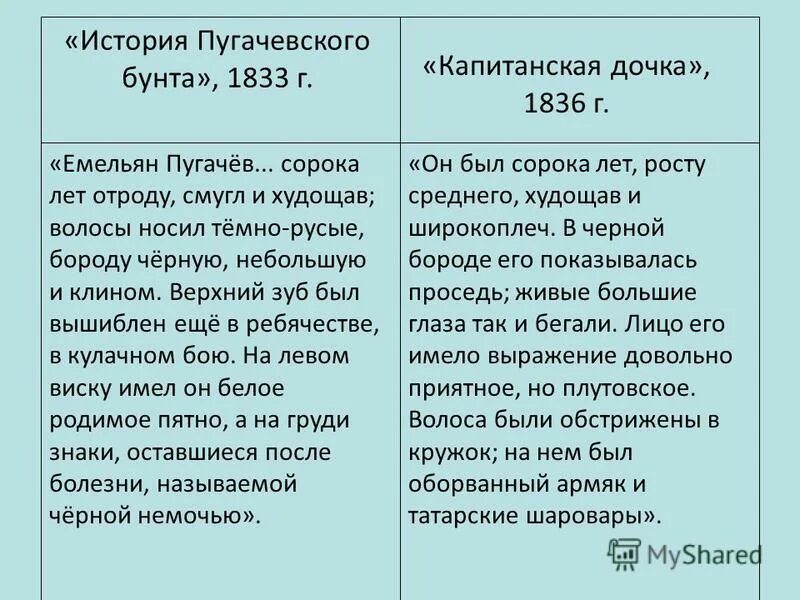 | «История Пугачевского бунта», 1833 г. | «Капитанская дочка», 1836 г. |
|---|---|
| «Емельян Пугачёв... сорока лет отроду, смугл и худощав; волосы носил тёмно-русые, бороду чёрную, небольшую и клином. Верхний зуб был вышиблен ещё в ребячестве, в кулачном бою. На левом виску имел он белое родимое пятно, а на груди знаки, оставшиеся после болезни, называемой чёрной немочью». | «Он был сорока лет, росту среднего, худощав и широкоплеч. В черной бороде его показывалась проседь; живые большие глаза так и бегали. Лицо его имело выражение довольно приятное, но плутовское. Волоса были обстрижены в кружок; на нем был оборванный армяк и татарские шаровары». |

MyShared